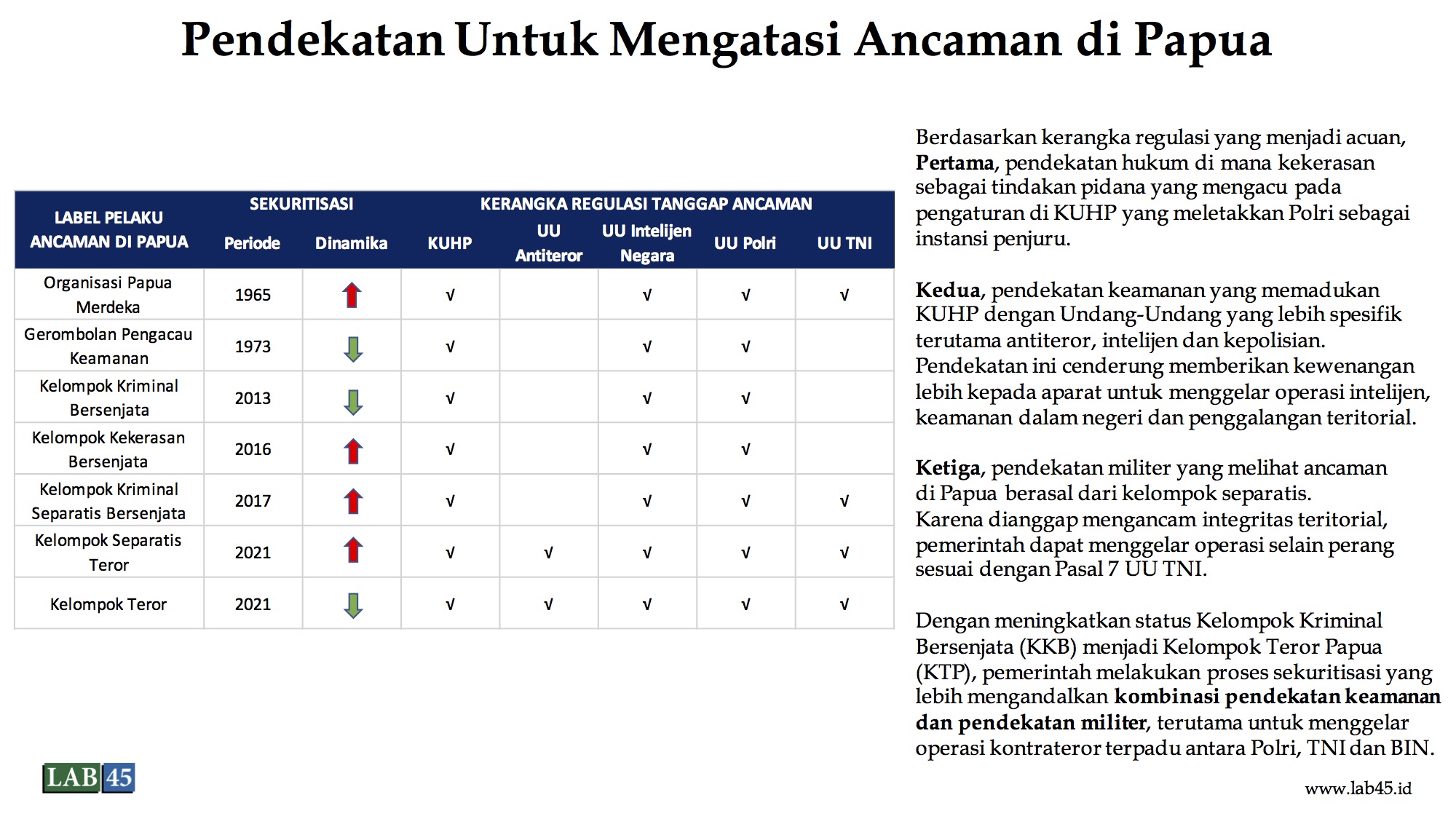 Pendekatan Untuk Mengatasi Ancaman di Papua

| LABEL PELAKU ANCAMAN DI PAPUA | SEKURITISASI |  | KERANGKA REGULASI TANGGAP ANCAMAN |  |  |  |  |
|---|---|---|---|---|---|---|---|
|  | Periode | Dinamika | KUHP | UU Antiteror | UU Intelijen Negara | UU Polri | UU TNI |
| Organisasi Papua Merdeka | 1965 | ↑ | √ |  | √ | √ | √ |
| Gerombolan Pengacau Keamanan | 1973 | ↓ | √ |  | √ | √ |  |
| Kelompok Kriminal Bersenjata | 2013 | ↓ | √ |  | √ | √ |  |
| Kelompok Kekerasan Bersenjata | 2016 | ↑ | √ |  | √ | √ |  |
| Kelompok Kriminal Separatis Bersenjata | 2017 | ↑ | √ |  | √ | √ | √ |
| Kelompok Separatis Teror | 2021 | ↑ | √ | √ | √ | √ | √ |
| Kelompok Teror | 2021 | ↓ | √ | √ | √ | √ | √ |

Berdasarkan kerangka regulasi yang menjadi acuan, Pertama, pendekatan hukum di mana kekerasan sebagai tindakan pidana yang mengacu pada pengaturan di KUHP yang meletakkan Polri sebagai instansi penjuru.

Kedua, pendekatan keamanan yang memadukan KUHP dengan Undang-Undang yang lebih spesifik terutama antiteror, intelijen dan kepolisian. Pendekatan ini cenderung memberikan kewenangan lebih kepada aparat untuk menggelar operasi intelijen, keamanan dalam negeri dan penggalangan teritorial.

Ketiga, pendekatan militer yang melihat ancaman di Papua berasal dari kelompok separatis. Karena dianggap mengancam integritas teritorial, pemerintah dapat menggelar operasi selain perang sesuai dengan Pasal 7 UU TNI.

Dengan meningkatkan status Kelompok Kriminal Bersenjata (KKB) menjadi Kelompok Teror Papua (KTP), pemerintah melakukan proses sekuritisasi yang lebih mengandalkan kombinasi pendekatan keamanan dan pendekatan militer, terutama untuk menggelar operasi kontrateror terpadu antara Polri, TNI dan BIN.

LAB 45

www.lab45.id